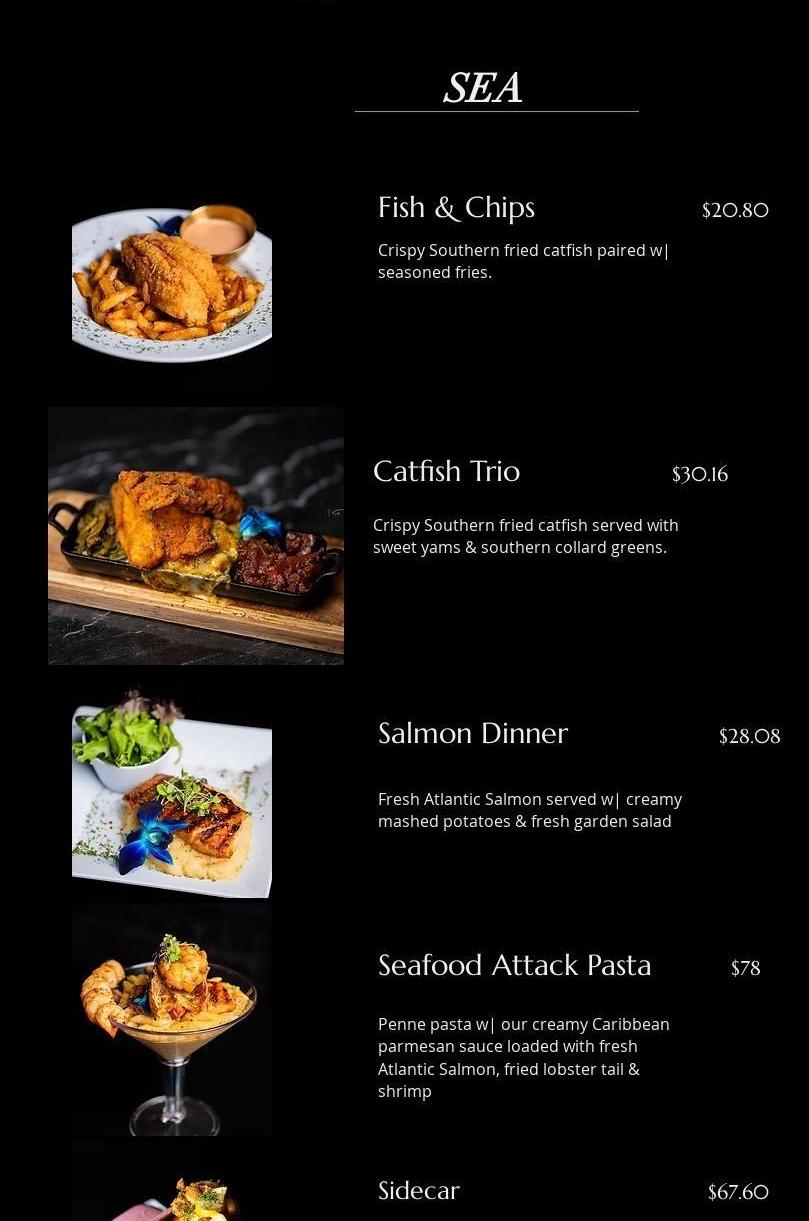 SEA

Fish & Chips $20.80

Crispy Southern fried catfish paired w| seasoned fries.

Catfish Trio $30.16

Crispy Southern fried catfish served with sweet yams & southern collard greens.

Salmon Dinner $28.08

Fresh Atlantic Salmon served w| creamy mashed potatoes & fresh garden salad

Seafood Attack Pasta $78

Penne pasta w| our creamy Caribbean parmesan sauce loaded with fresh Atlantic Salmon, fried lobster tail & shrimp

Sidecar $67.60